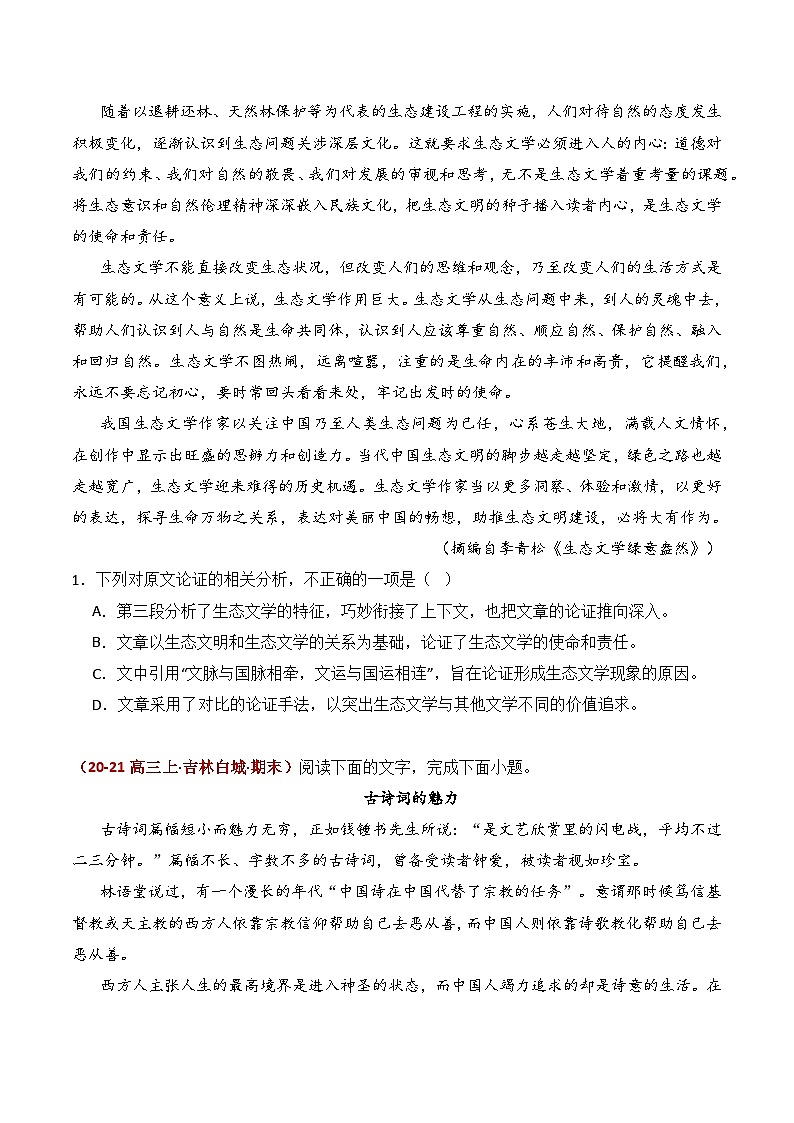 随着以退耕还林、天然林保护等为代表的生态建设工程的实施，人们对待自然的态度发生积极变化，逐渐认识到生态问题关涉深层文化。这就要求生态文学必须进入人的内心：道德对我们的约束、我们对自然的敬畏、我们对发展的审视和思考，无不是生态文学着重考量的课题。将生态意识和自然伦理精神深深嵌入民族文化，把生态文明的种子播入读者内心，是生态文学的使命和责任。

生态文学不能直接改变生态状况，但改变人们的思维和观念，乃至改变人们的生活方式是有可能的。从这个意义上说，生态文学作用巨大。生态文学从生态问题中来，到人的灵魂中去，帮助人们认识到人与自然是生命共同体，认识到人应该尊重自然、顺应自然、保护自然、融入和回归自然。生态文学不图热闹，远离喧嚣，注重的是生命内在的丰沛和高贵，它提醒我们，永远不要忘记初心，要时常回头看看来处，牢记出发时的使命。

我国生态文学作家以关注中国乃至人类生态问题为己任，心系苍生大地，满载人文情怀，在创作中显示出旺盛的思辨力和创造力。当代中国生态文明的脚步越走越坚定，绿色之路也越走越宽广，生态文学迎来难得的历史机遇。生态文学作家当以更多洞察、体验和激情，以更好的表达，探寻生命万物之关系，表达对美丽中国的畅想，助推生态文明建设，必将大有作为。

（摘编自李青松《生态文学绿意盎然》）

1．下列对原文论证的相关分析，不正确的一项是（ ）

A．第三段分析了生态文学的特征，巧妙衔接了上下文，也把文章的论证推向深入。

B．文章以生态文明和生态文学的关系为基础，论证了生态文学的使命和责任。

C．文中引用“文脉与国脉相牵，文运与国运相连”，旨在论证形成生态文学现象的原因。

D．文章采用了对比的论证手法，以突出生态文学与其他文学不同的价值追求。

（20-21 高三上·吉林白城·期末）阅读下面的文字，完成下面小题。

古诗词的魅力

古诗词篇幅短小而魅力无穷，正如钱锺书先生所说：“是文艺欣赏里的闪电战，平均不过二三分钟。”篇幅不长、字数不多的古诗词，曾备受读者钟爱，被读者视如珍宝。

林语堂说过，有一个漫长的年代“中国诗在中国代替了宗教的任务”。意谓那时候笃信基督教或天主教的西方人依靠宗教信仰帮助自己去恶从善，而中国人则依靠诗歌教化帮助自己去恶从善。

西方人主张人生的最高境界是进入神圣的状态，而中国人竭力追求的却是诗意的生活。在